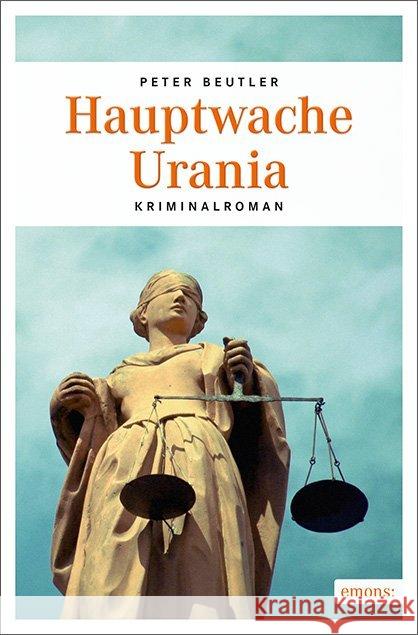 PETER BEUTLER

Hauptwache Urania

KRIMINALROMAN

emons: